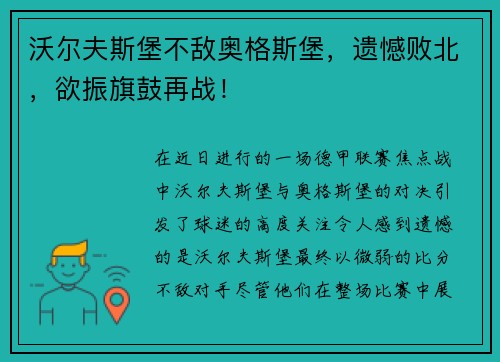 沃尔夫斯堡不敌奥格斯堡，遗憾败北，欲振旗鼓再战！

在近日进行的一场德甲联赛焦点战中沃尔夫斯堡与奥格斯堡的对决引发了球迷的高度关注令人感到遗憾的是沃尔夫斯堡最终以微弱的比分不敌对手尽管他们在整场比赛中展